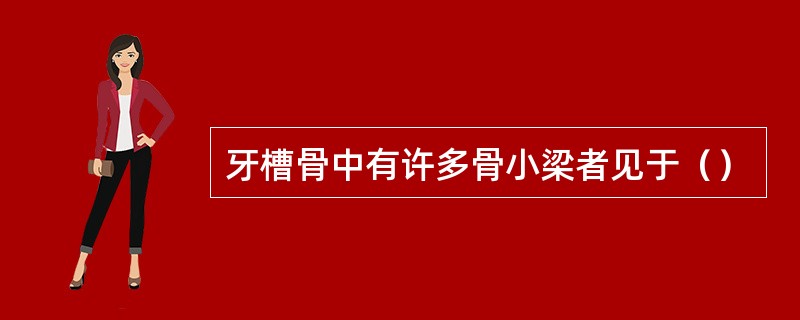 牙槽骨中有许多骨小梁者见于（）